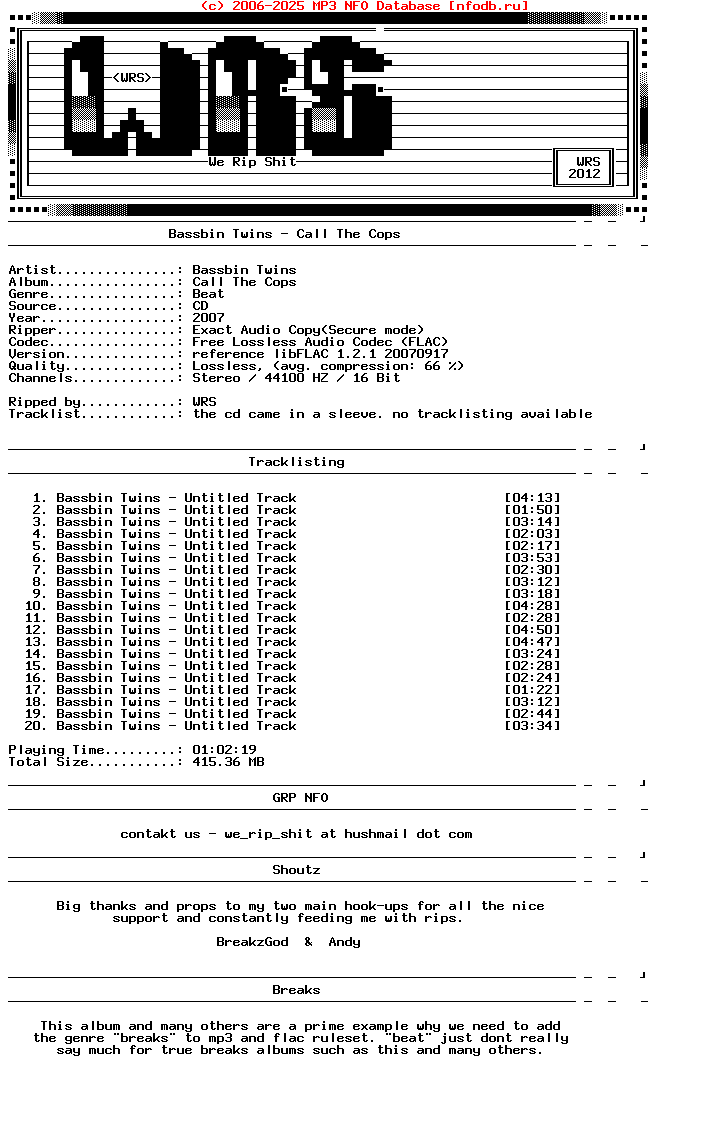 (c) 2006-2025 MP3 NFO Database [nfodb.ru]

<WRS>

We Rip Shit

WRS
2012

Bassbin Twins - Call The Cops

Artist...............: Bassbin Twins
Album................: Call The Cops
Genre................: Beat
Source...............: CD
Year.................: 2007
Ripper...............: Exact Audio Copy(Secure mode)
Codec................: Free Lossless Audio Codec (FLAC)
Version..............: reference libFLAC 1.2.1 20070917
Quality..............: Lossless, (avg. compression: 66 %)
Channels.............: Stereo / 44100 HZ / 16 Bit

Ripped by............: WRS
Tracklist............: the cd came in a sleeve. no tracklisting available

Tracklisting

1. Bassbin Twins - Untitled Track [04:13]
2. Bassbin Twins - Untitled Track [01:50]
3. Bassbin Twins - Untitled Track [03:14]
4. Bassbin Twins - Untitled Track [02:03]
5. Bassbin Twins - Untitled Track [02:17]
6. Bassbin Twins - Untitled Track [03:53]
7. Bassbin Twins - Untitled Track [02:30]
8. Bassbin Twins - Untitled Track [03:12]
9. Bassbin Twins - Untitled Track [03:18]
10. Bassbin Twins - Untitled Track [04:28]
11. Bassbin Twins - Untitled Track [02:28]
12. Bassbin Twins - Untitled Track [04:50]
13. Bassbin Twins - Untitled Track [04:47]
14. Bassbin Twins - Untitled Track [03:24]
15. Bassbin Twins - Untitled Track [02:28]
16. Bassbin Twins - Untitled Track [02:24]
17. Bassbin Twins - Untitled Track [01:22]
18. Bassbin Twins - Untitled Track [03:12]
19. Bassbin Twins - Untitled Track [02:44]
20. Bassbin Twins - Untitled Track [03:34]

Playing Time.........: 01:02:19
Total Size...........: 415.36 MB

GRP NFO

contakt us - we_rip_shit at hushmail dot com

Shoutz

Big thanks and props to my two main hook-ups for all the nice support and constantly feeding me with rips.

BreakzGod & Andy

Breaks

This album and many others are a prime example why we need to add the genre "breaks" to mp3 and flac ruleset. "beat" just dont really say much for true breaks albums such as this and many others.